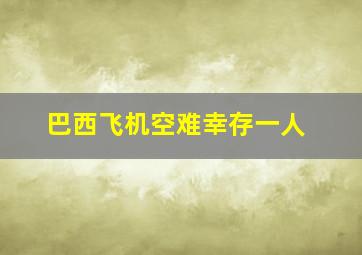 巴西飞机空难幸存一人